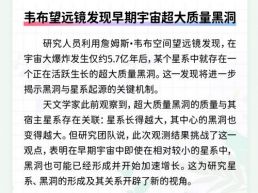 韦布望远镜发现早期宇宙超大质量黑洞

研究人员利用詹姆斯·韦布空间望远镜发现，在宇宙大爆炸发生仅约5.7亿年后，某个星系中就存在一个正在活跃生长的超大质量黑洞。这一发现将进一步揭示黑洞与星系起源的关键机制。

天文学家此前观察到，超大质量黑洞的质量与其宿主星系存在关联：星系长得越大，其中心的黑洞也变得越大。但研究团队说，此次观测结果挑战了这一观点，表明在早期宇宙中即使在相对较小的星系中，黑洞也可能已经形成并开始加速增长。这为研究星系、黑洞的形成及其关系开辟了新的视角。